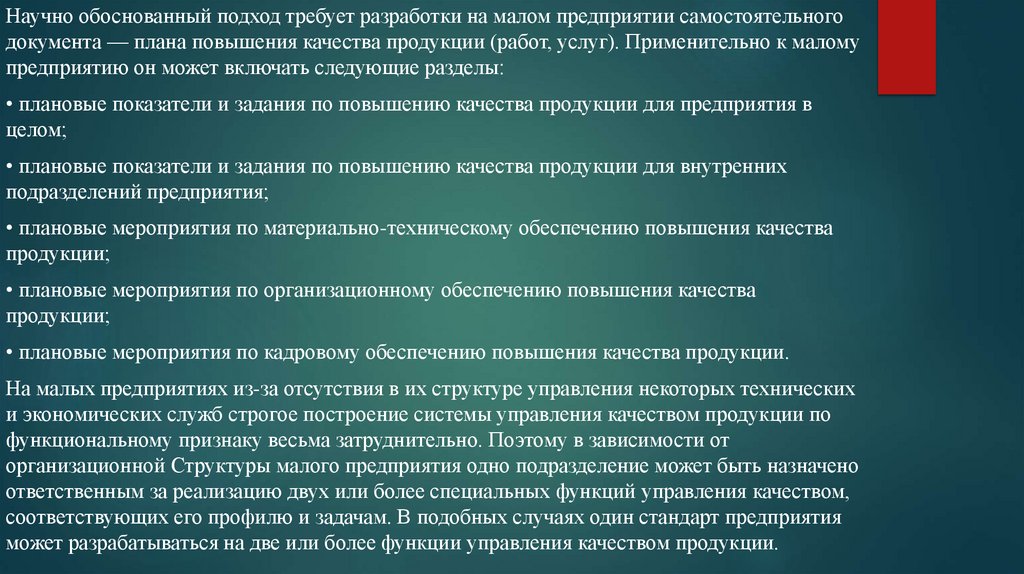 Научно обоснованный подход требует разработки на малом предприятии самостоятельного документа — плана повышения качества продукции (работ, услуг). Применительно к малому предприятию он может включать следующие разделы:

• плановые показатели и задания по повышению качества продукции для предприятия в целом;

• плановые показатели и задания по повышению качества продукции для внутренних подразделений предприятия;

• плановые мероприятия по материально-техническому обеспечению повышения качества продукции;

• плановые мероприятия по организационному обеспечению повышения качества продукции;

• плановые мероприятия по кадровому обеспечению повышения качества продукции.

На малых предприятиях из-за отсутствия в их структуре управления некоторых технических и экономических служб строгое построение системы управления качеством продукции по функциональному признаку весьма затруднительно. Поэтому в зависимости от организационной Структуры малого предприятия одно подразделение может быть назначено ответственным за реализацию двух или более специальных функций управления качеством, соответствующих его профилю и задачам. В подобных случаях один стандарт предприятия может разрабатываться на две или более функции управления качеством продукции.